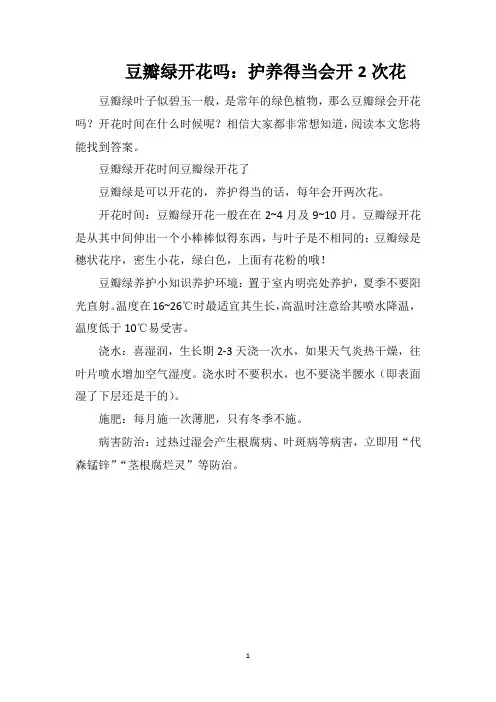 豆瓣绿开花吗：护养得当会开 2 次花

豆瓣绿叶子似碧玉一般，是常年的绿色植物，那么豆瓣绿会开花吗？开花时间在什么时候呢？相信大家都非常想知道，阅读本文您将能找到答案。

豆瓣绿开花时间豆瓣绿开花了

豆瓣绿是可以开花的，养护得当的话，每年会开两次花。

开花时间：豆瓣绿开花一般在在 2~4 月及 9~10 月。豆瓣绿开花是从其中间伸出一个小棒棒似得东西，与叶子是不相同的；豆瓣绿是穗状花序，密生小花，绿白色，上面有花粉的哦！

豆瓣绿养护小知识养护环境：置于室内明亮处养护，夏季不要阳光直射。温度在 16~26℃时最适宜其生长，高温时注意给其喷水降温，温度低于 10℃易受害。

浇水：喜湿润，生长期 2-3 天浇一次水，如果天气炎热干燥，往叶片喷水增加空气湿度。浇水时不要积水，也不要浇半腰水（即表面湿了下层还是干的）。

施肥：每月施一次薄肥，只有冬季不施。

病害防治：过热过湿会产生根腐病、叶斑病等病害，立即用“代森锰锌”“茎根腐烂灵”等防治。

1